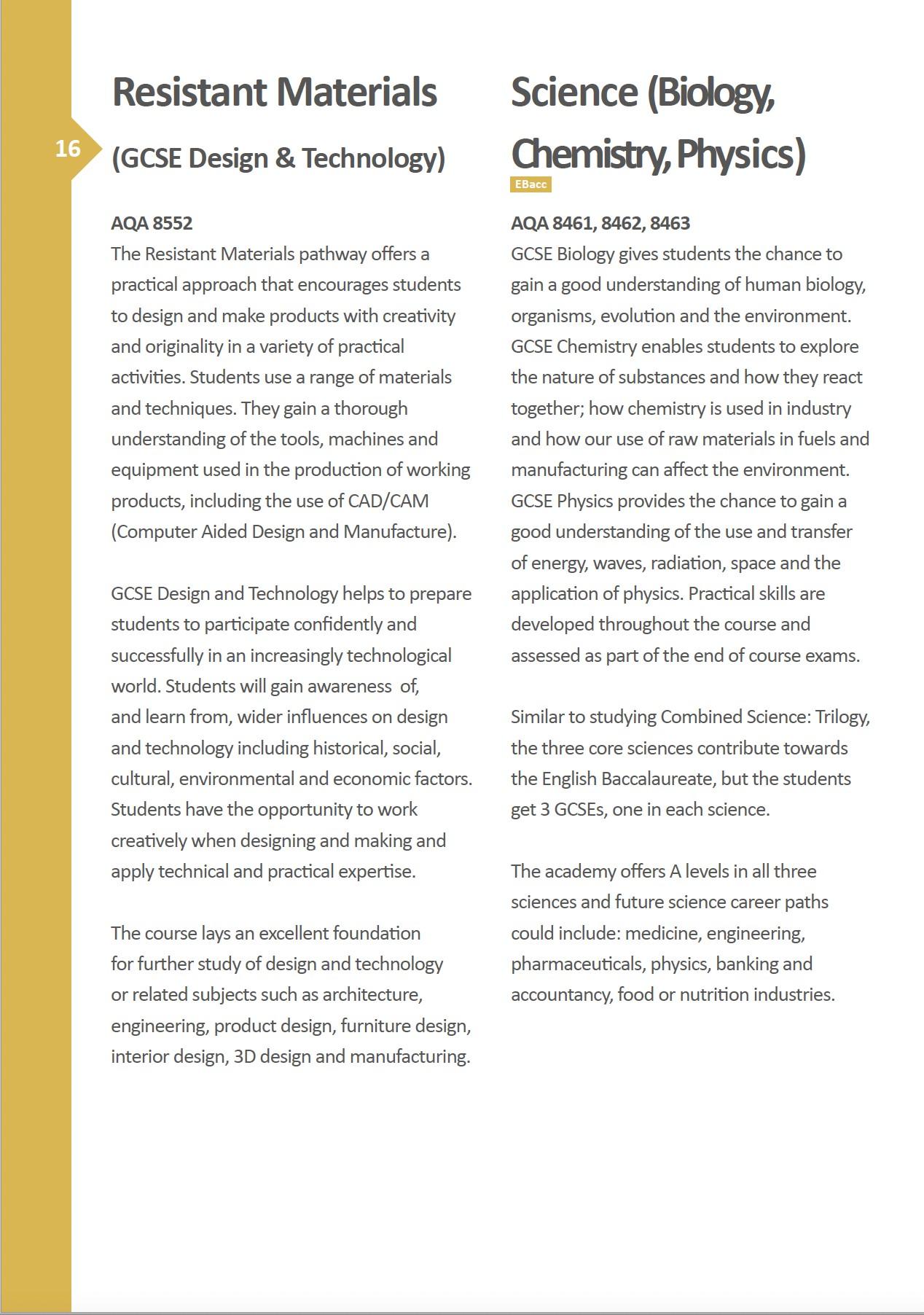 16

Resistant Materials

(GCSE Design & Technology)

AQA 8552

The Resistant Materials pathway offers a practical approach that encourages students to design and make products with creativity and originality in a variety of practical activities. Students use a range of materials and techniques. They gain a thorough understanding of the tools, machines and equipment used in the production of working products, including the use of CAD/CAM (Computer Aided Design and Manufacture).

GCSE Design and Technology helps to prepare students to participate confidently and successfully in an increasingly technological world. Students will gain awareness of, and learn from, wider influences on design and technology including historical, social, cultural, environmental and economic factors. Students have the opportunity to work creatively when designing and making and apply technical and practical expertise.

The course lays an excellent foundation for further study of design and technology or related subjects such as architecture, engineering, product design, furniture design, interior design, 3D design and manufacturing.

Science (Biology, Chemistry, Physics)

EBacc

AQA 8461, 8462, 8463

GCSE Biology gives students the chance to gain a good understanding of human biology, organisms, evolution and the environment. GCSE Chemistry enables students to explore the nature of substances and how they react together; how chemistry is used in industry and how our use of raw materials in fuels and manufacturing can affect the environment. GCSE Physics provides the chance to gain a good understanding of the use and transfer of energy, waves, radiation, space and the application of physics. Practical skills are developed throughout the course and assessed as part of the end of course exams.

Similar to studying Combined Science: Trilogy, the three core sciences contribute towards the English Baccalaureate, but the students get 3 GCSEs, one in each science.

The academy offers A levels in all three sciences and future science career paths could include: medicine, engineering, pharmaceuticals, physics, banking and accountancy, food or nutrition industries.